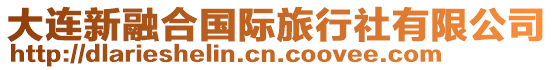 大连新融合国际旅行社有限公司
http://dlarieshelin.cn.coovee.com